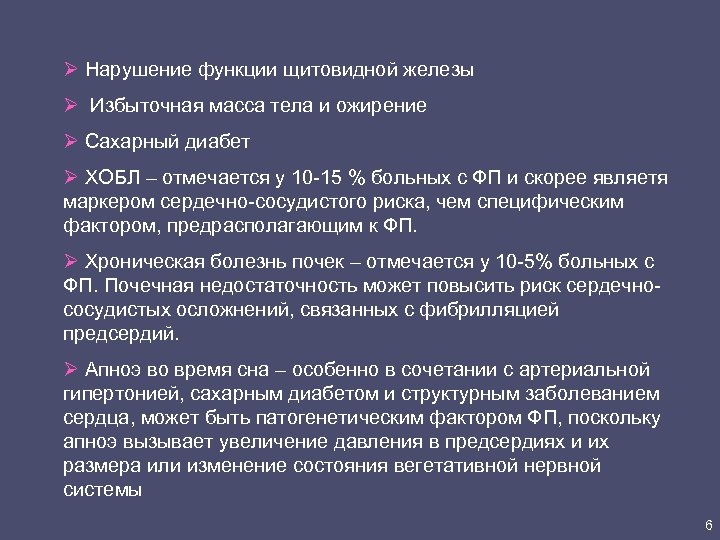 ➢ Нарушение функции щитовидной железы

➢ Избыточная масса тела и ожирение

➢ Сахарный диабет

➢ ХОБЛ – отмечается у 10-15 % больных с ФП и скорее являетя маркером сердечно-сосудистого риска, чем специфическим фактором, предрасполагающим к ФП.

➢ Хроническая болезнь почек – отмечается у 10-5% больных с ФП. Почечная недостаточность может повысить риск сердечно-сосудистых осложнений, связанных с фибрилляцией предсердий.

➢ Апноэ во время сна – особенно в сочетании с артериальной гипертонией, сахарным диабетом и структурным заболеванием сердца, может быть патогенетическим фактором ФП, поскольку апноэ вызывает увеличение давления в предсердиях и их размера или изменение состояния вегетативной нервной системы

6